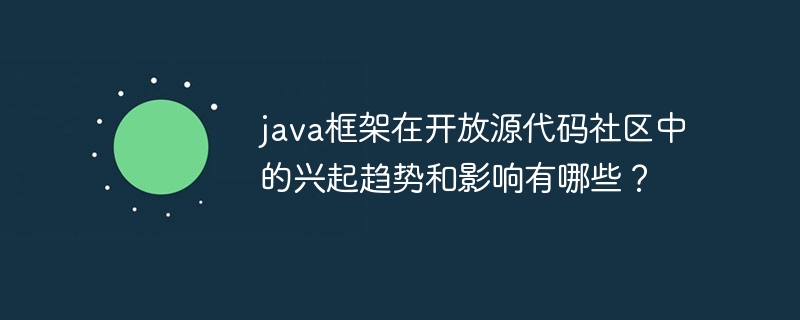 java框架在开放源代码社区中的兴起趋势和影响有哪些？